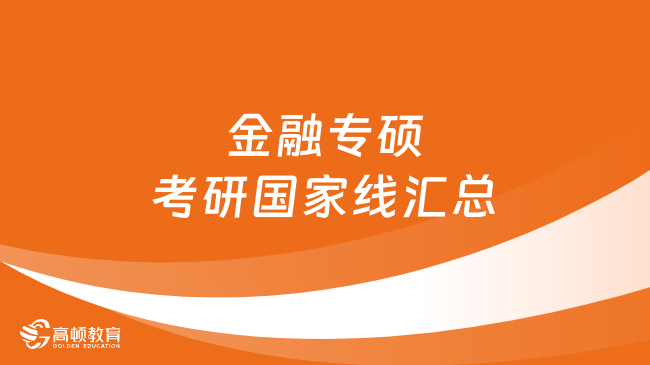 金融专硕
考研国家线汇总

高顿教育
GOLDEN EDUCATION